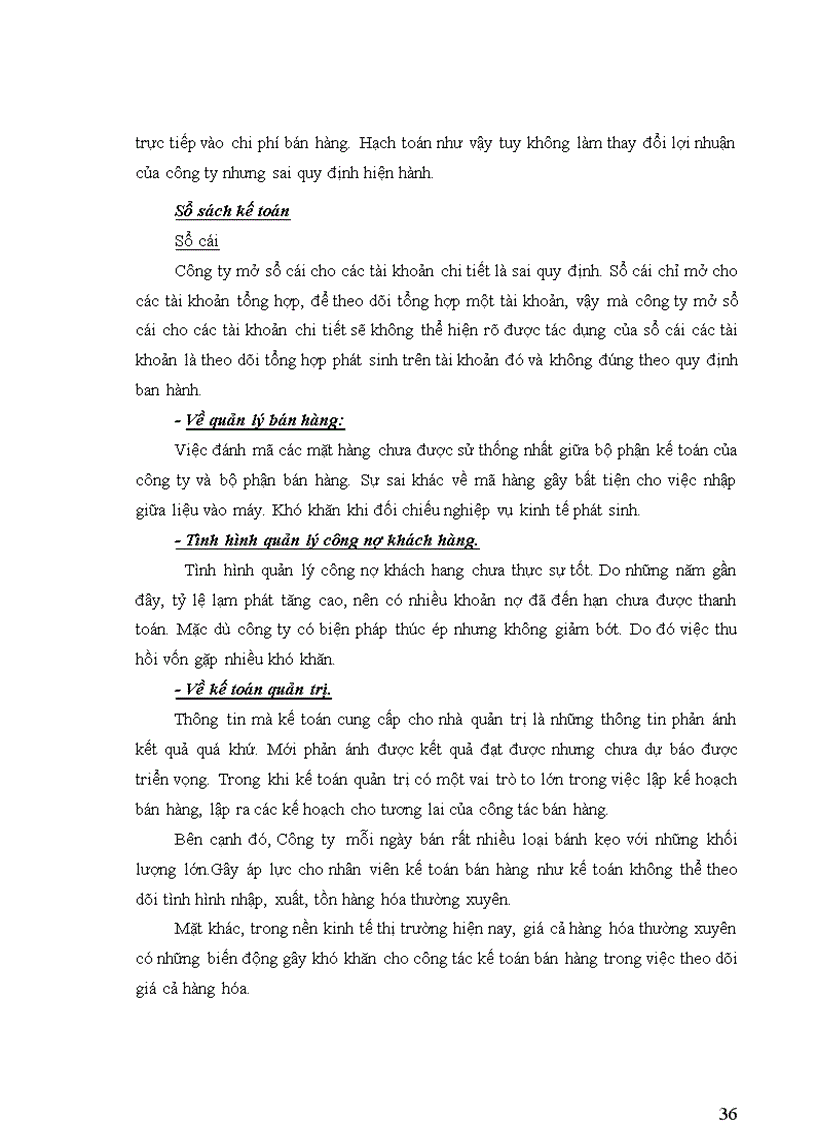 trực tiếp vào chi phí bán hàng. Hạch toán như vậy tuy không làm thay đổi lợi nhuận của công ty nhưng sai quy định hiện hành.

Sổ sách kế toán

Sổ cái

Công ty mở sổ cái cho các tài khoản chi tiết là sai quy định. Sổ cái chỉ mở cho các tài khoản tổng hợp, để theo dõi tổng hợp một tài khoản, vậy mà công ty mở sổ cái cho các tài khoản chi tiết sẽ không thể hiện rõ được tác dụng của sổ cái các tài khoản là theo dõi tổng hợp phát sinh trên tài khoản đó và không đúng theo quy định ban hành.

- Về quản lý bán hàng:

Việc đánh mã các mặt hàng chưa được sử thống nhất giữa bộ phận kế toán của công ty và bộ phận bán hàng. Sự sai khác về mã hàng gây bất tiện cho việc nhập giữa liệu vào máy. Khó khăn khi đối chiếu nghiệp vụ kinh tế phát sinh.

- Tình hình quản lý công nợ khách hàng.

Tình hình quản lý công nợ khách hang chưa thực sự tốt. Do những năm gần đây, tỷ lệ lạm phát tăng cao, nên có nhiều khoản nợ đã đến hạn chưa được thanh toán. Mặc dù công ty có biện pháp thúc ép nhưng không giảm bớt. Do đó việc thu hồi vốn gặp nhiều khó khăn.

- Về kế toán quản trị.

Thông tin mà kế toán cung cấp cho nhà quản trị là những thông tin phản ánh kết quả quá khứ. Mới phản ánh được kết quả đạt được nhưng chưa dự báo được triển vọng. Trong khi kế toán quản trị có một vai trò to lớn trong việc lập kế hoạch bán hàng, lập ra các kế hoạch cho tương lai của công tác bán hàng.

Bên cạnh đó, Công ty mỗi ngày bán rất nhiều loại bánh kẹo với những khối lượng lớn.Gây áp lực cho nhân viên kế toán bán hàng như kế toán không thể theo dõi tình hình nhập, xuất, tồn hàng hóa thường xuyên.

Mặt khác, trong nền kinh tế thị trường hiện nay, giá cả hàng hóa thường xuyên có những biến động gây khó khăn cho công tác kế toán bán hàng trong việc theo dõi giá cả hàng hóa.

36